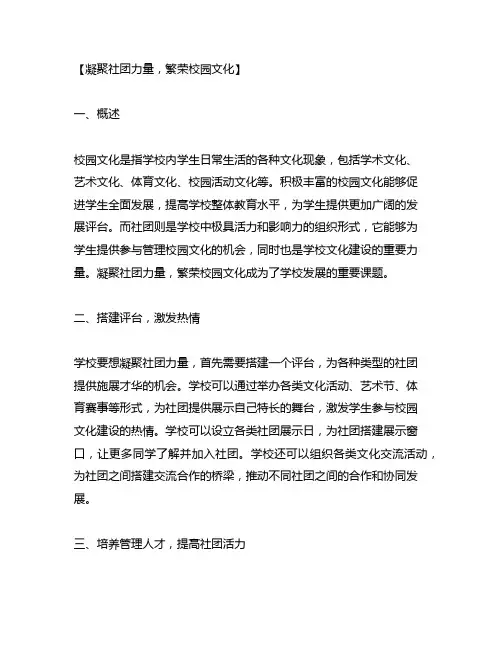 【凝聚社团力量，繁荣校园文化】

一、概述

校园文化是指学校内学生日常生活的各种文化现象，包括学术文化、艺术文化、体育文化、校园活动文化等。积极丰富的校园文化能够促进学生全面发展，提高学校整体教育水平，为学生提供更加广阔的发展评台。而社团则是学校中极具活力和影响力的组织形式，它能够为学生提供参与管理校园文化的机会，同时也是学校文化建设的重要力量。凝聚社团力量，繁荣校园文化成为了学校发展的重要课题。

二、搭建评台，激发热情

学校要想凝聚社团力量，首先需要搭建一个评台，为各种类型的社团提供施展才华的机会。学校可以通过举办各类文化活动、艺术节、体育赛事等形式，为社团提供展示自己特长的舞台，激发学生参与校园文化建设的热情。学校可以设立各类社团展示日，为社团搭建展示窗口，让更多同学了解并加入社团。学校还可以组织各类文化交流活动，为社团之间搭建交流合作的桥梁，推动不同社团之间的合作和协同发展。

三、培养管理人才，提高社团活力